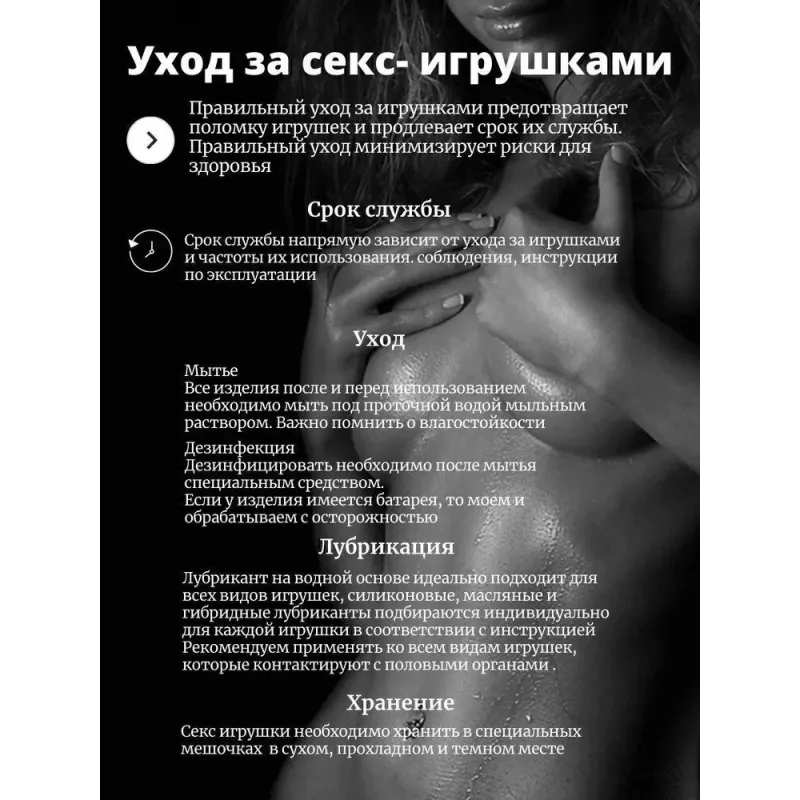 Уход за секс- игрушками

Правильный уход за игрушками предотвращает поломку игрушек и продлевает срок их службы. Правильный уход минимизирует риски для здоровья

Срок службы

Срок службы напрямую зависит от ухода за игрушками и частоты их использования. соблюдения, инструкции по эксплуатации

Уход

Мытье
Все изделия после и перед использованием необходимо мыть под проточной водой мыльным раствором. Важно помнить о влагостойкости

Дезинфекция
Дезинфицировать необходимо после мытья специальным средством.
Если у изделия имеется батарея, то моем и обрабатываем с осторожностью

Лубрикация

Лубрикант на водной основе идеально подходит для всех видов игрушек, силиконовые, масляные и гибридные лубриканты подбираются индивидуально для каждой игрушки в соответствии с инструкцией
Рекомендуем применять ко всем видам игрушек, которые контактируют с половыми органами .

Хранение

Секс игрушки необходимо хранить в специальных мешочках в сухом, прохладном и темном месте